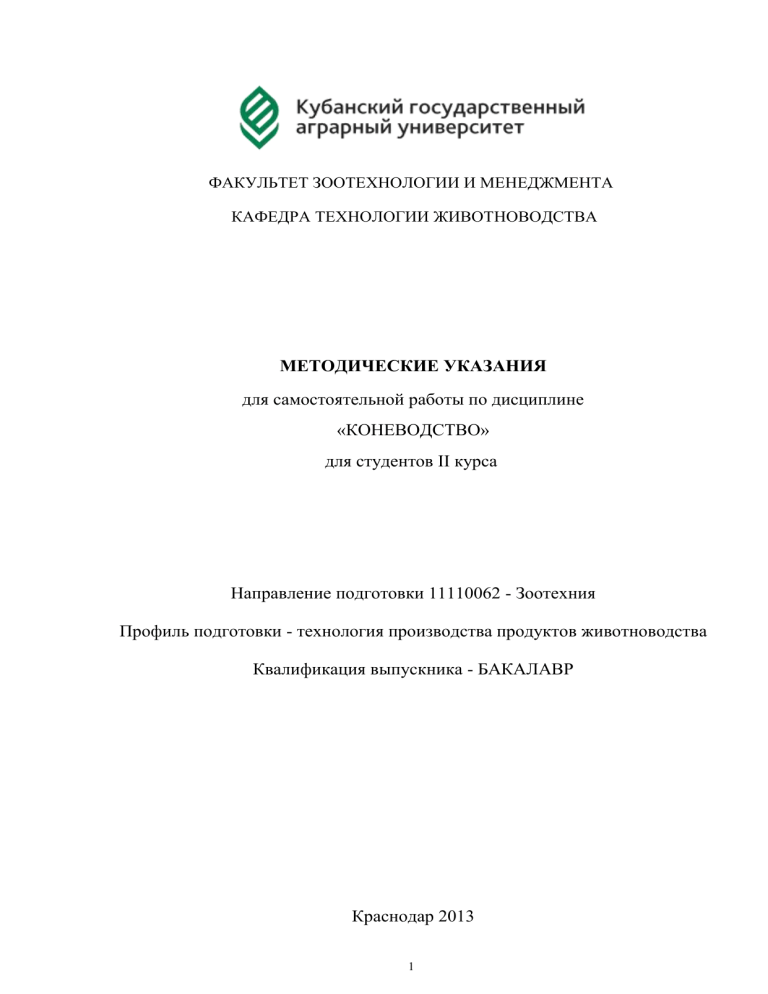 Кубанский государственный аграрный университет

ФАКУЛЬТЕТ ЗООТЕХНОЛОГИИ И МЕНЕДЖМЕНТА

КАФЕДРА ТЕХНОЛОГИИ ЖИВОТНОВОДСТВА

МЕТОДИЧЕСКИЕ УКАЗАНИЯ

для самостоятельной работы по дисциплине

«КОНЕВОДСТВО»

для студентов II курса

Направление подготовки 11110062 - Зоотехния

Профиль подготовки - технология производства продуктов животноводства

Квалификация выпускника - БАКАЛАВР

Краснодар 2013

1